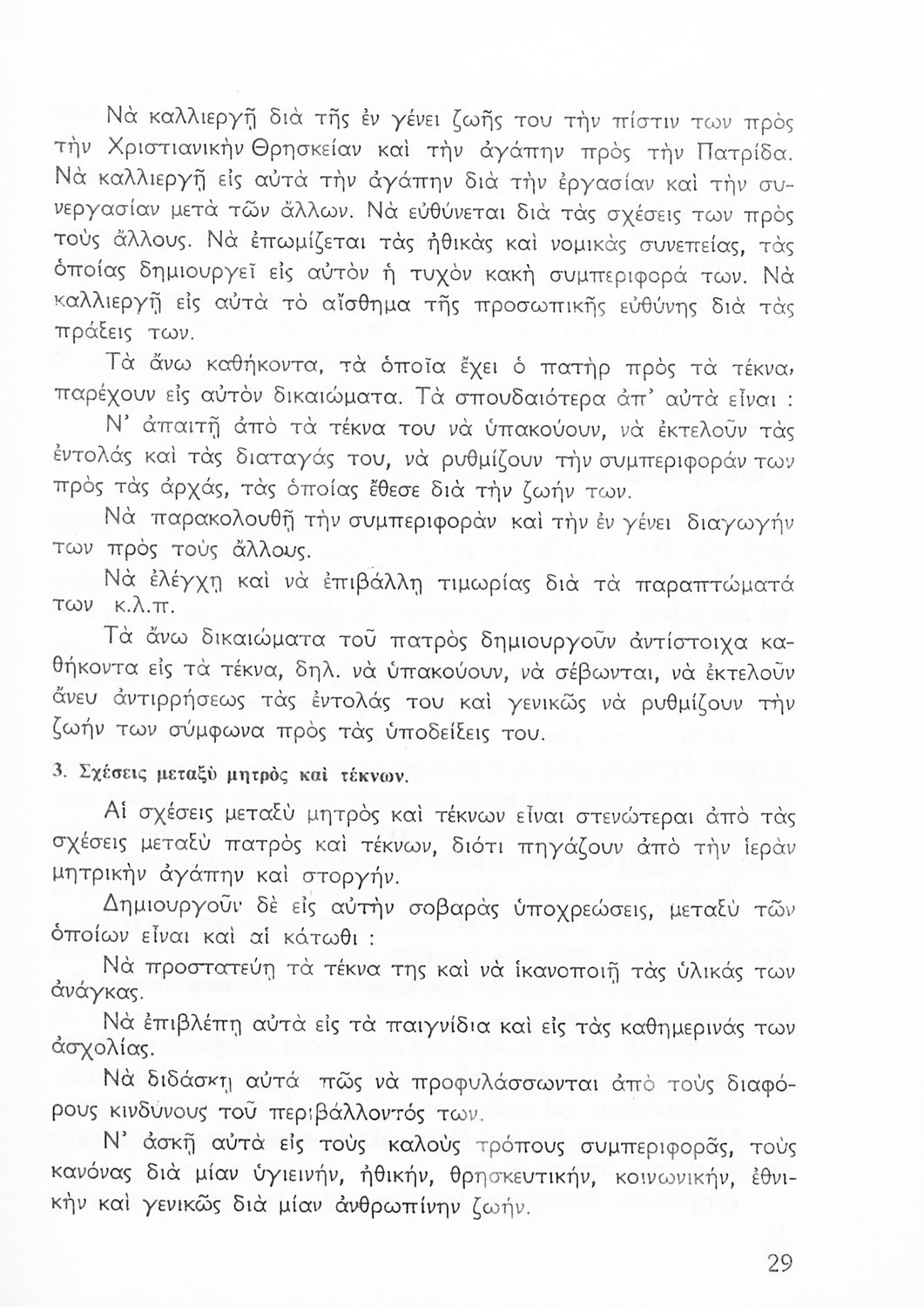 Νὰ καλλιεργῇ διὰ τῆς ἐν γένει ζωῆς του τὴν πίστιν των πρὸς τὴν Χριστιανικὴν Θρησκείαν καὶ τὴν ἀγάπην πρὸς τὴν Πατρίδα. Νὰ καλλιεργῇ εἰς αὐτὰ τὴν ἀγάπην διὰ τὴν ἐργασίαν καὶ τὴν συνεργασίαν μετὰ τῶν ἄλλων. Νὰ εὐθύνεται διὰ τὰς σχέσεις των πρὸς τοὺς ἄλλους. Νὰ ἐπωμίζεται τὰς ἠθικὰς καὶ νομικὰς συνεπείας, τὰς ὁποίας δημιουργεῖ εἰς αὐτὸν ἡ τυχὸν κακὴ συμπεριφορά των. Νὰ καλλιεργῇ εἰς αὐτὰ τὸ αἴσθημα τῆς προσωπικῆς εὐθύνης διὰ τὰς πράξεις των.

Τὰ ἄνω καθήκοντα, τὰ ὁποῖα ἔχει ὁ πατὴρ πρὸς τὰ τέκνα, παρέχουν εἰς αὐτὸν δικαιώματα. Τὰ σπουδαιότερα ἀπ' αὐτὰ εἶναι :

Ν' ἀπαιτῇ ἀπὸ τὰ τέκνα του νὰ ὑπακούουν, νὰ ἐκτελοῦν τὰς ἐντολάς καὶ τὰς διαταγάς του, νὰ ρυθμίζουν τὴν συμπεριφοράν των πρὸς τὰς ἀρχάς, τὰς ὁποίας ἔθεσε διὰ τὴν ζωήν των.

Νὰ παρακολουθῇ τὴν συμπεριφορὰν καὶ τὴν ἐν γένει διαγωγήν των πρὸς τοὺς ἄλλους.

Νὰ ἐλέγχῃ καὶ νὰ ἐπιβάλλῃ τιμωρίας διὰ τὰ παραπτώματά των κ.λ.π.

Τὰ ἄνω δικαιώματα τοῦ πατρὸς δημιουργοῦν ἀντίστοιχα καθήκοντα εἰς τὰ τέκνα, δηλ. νὰ ὑπακούουν, νὰ σέβωνται, νὰ ἐκτελοῦν ἄνευ ἀντιρρήσεως τὰς ἐντολάς του καὶ γενικῶς νὰ ρυθμίζουν τὴν ζωήν των σύμφωνα πρὸς τὰς ὑποδείξεις του.

3. Σχέσεις μεταξὺ μητρὸς καὶ τέκνων.

Αἱ σχέσεις μεταξὺ μητρὸς καὶ τέκνων εἶναι στενώτεραι ἀπὸ τὰς σχέσεις μεταξὺ πατρὸς καὶ τέκνων, διότι πηγάζουν ἀπὸ τὴν ἱερὰν μητρικὴν ἀγάπην καὶ στοργήν.

Δημιουργοῦν δὲ εἰς αὐτὴν σοβαρὰς ὑποχρεώσεις, μεταξὺ τῶν ὁποίων εἶναι καὶ αἱ κάτωθι :

Νὰ προστατεύῃ τὰ τέκνα της καὶ νὰ ἱκανοποιῇ τὰς ὑλικάς των ἀνάγκας.

Νὰ ἐπιβλέπῃ αὐτὰ εἰς τὰ παιγνίδια καὶ εἰς τὰς καθημερινάς των ἀσχολίας.

Νὰ διδάσκῃ αὐτὰ πῶς νὰ προφυλάσσωνται ἀπὸ τοὺς διαφόρους κινδύνους τοῦ περιβάλλοντός των.

Ν' ἀσκῇ αὐτὰ εἰς τοὺς καλοὺς τρόπους συμπεριφορᾶς, τοὺς κανόνας διὰ μίαν ὑγιεινήν, ἠθικήν, θρησκευτικήν, κοινωνικήν, ἐθνικὴν καὶ γενικῶς διὰ μίαν ἀνθρωπίνην ζωήν.

29